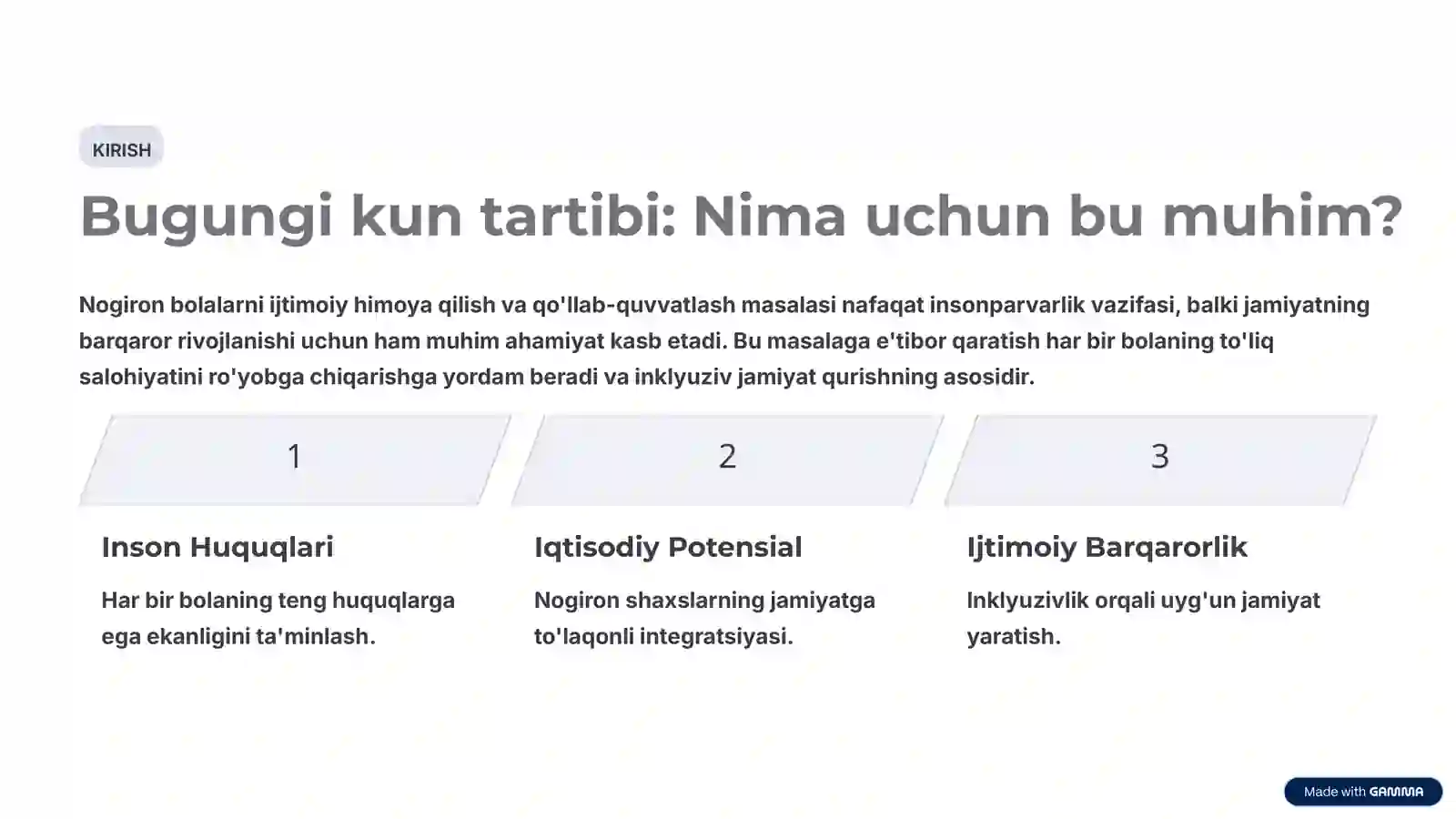 KIRISH

Bugungi kun tartibi: Nima uchun bu muhim?

Nogiron bolalarni ijtimoiy himoya qilish va qo'llab-quvvatlash masalasi nafaqat insonparvarlik vazifasi, balki jamiyatning barqaror rivojlanishi uchun ham muhim ahamiyat kasb etadi. Bu masalaga e'tibor qaratish har bir bolaning to'liq salohiyatini ro'yobga chiqarishga yordam beradi va inklyuziv jamiyat qurishning asosidir.

1

Inson Huquqlari

Har bir bolaning teng huquqlarga ega ekanligini ta'minlash.

2

Iqtisodiy Potensial

Nogiron shaxslarning jamiyatga to'laqonli integratsiyasi.

3

Ijtimoiy Barqarorlik

Inklyuzivlik orqali uyg'un jamiyat yaratish.

Made with GAMMA